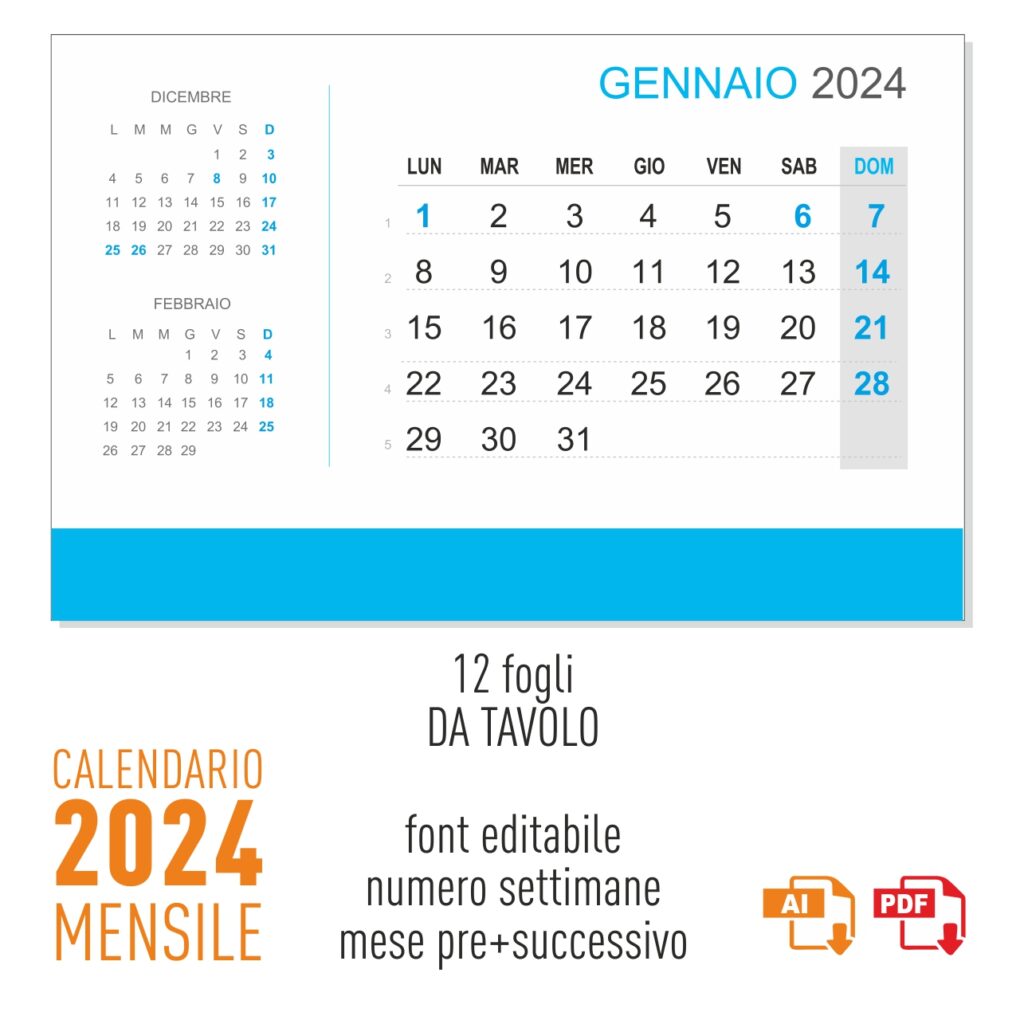 DICEMBRE

| L | M | M | G | V | S | D |
|---|---|---|---|---|---|---|
| | | | | 1 | 2 | 3 |
| 4 | 5 | 6 | 7 | 8 | 9 | 10 |
| 11 | 12 | 13 | 14 | 15 | 16 | 17 |
| 18 | 19 | 20 | 21 | 22 | 23 | 24 |
| 25 | 26 | 27 | 28 | 29 | 30 | 31 |

FEBBRAIO

| L | M | M | G | V | S | D |
|---|---|---|---|---|---|---|
| | | | 1 | 2 | 3 | 4 |
| 5 | 6 | 7 | 8 | 9 | 10 | 11 |
| 12 | 13 | 14 | 15 | 16 | 17 | 18 |
| 19 | 20 | 21 | 22 | 23 | 24 | 25 |
| 26 | 27 | 28 | 29 | | | |

GENNAIO 2024

| | LUN | MAR | MER | GIO | VEN | SAB | DOM |
|---|---|---|---|---|---|---|---|
| 1 | 1 | 2 | 3 | 4 | 5 | 6 | 7 |
| 2 | 8 | 9 | 10 | 11 | 12 | 13 | 14 |
| 3 | 15 | 16 | 17 | 18 | 19 | 20 | 21 |
| 4 | 22 | 23 | 24 | 25 | 26 | 27 | 28 |
| 5 | 29 | 30 | 31 | | | | |

12 fogli
DA TAVOLO

CALENDARIO
2024
MENSILE

font editabile
numero settimane
mese pre+successivo

AI

PDF